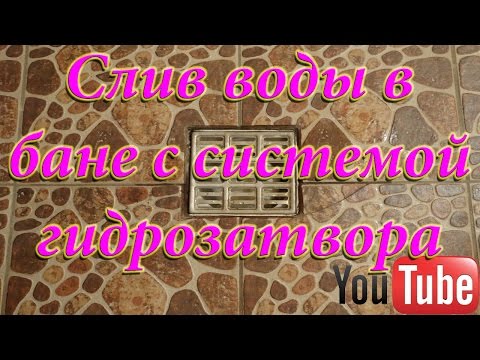 Слив воды в бане с системой гидрозатвора

YouTube